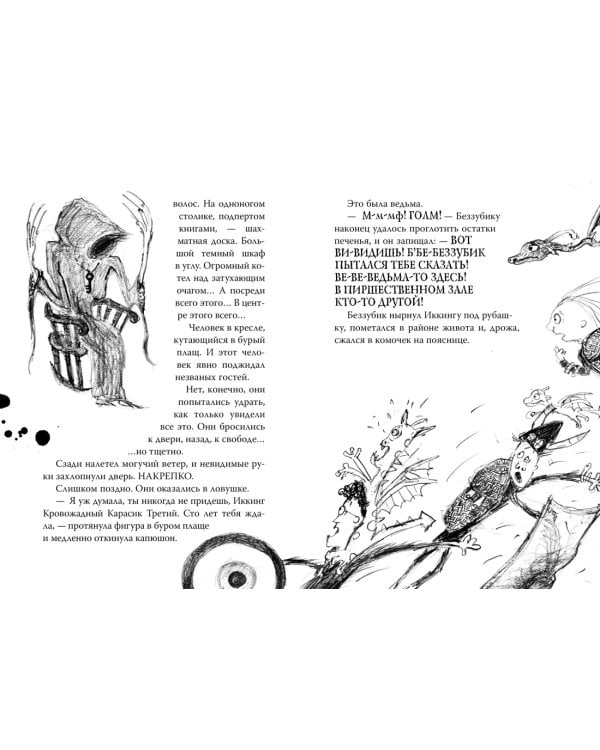 волос. На одноногом столике, подпертом книгами, — шахматная доска. Большой темный шкаф в углу. Огромный котел над затухающим очагом… А посреди всего этого… В центре этого всего…

Человек в кресле, кутающийся в бурый плащ. И этот человек явно поджидал незваных гостей.

Нет, конечно, они попытались удрать, как только увидели все это. Они бросились к двери, назад, к свободе…

…но тщетно.

Сзади налетел могучий ветер, и невидимые руки захлопнули дверь. НАКРЕПКО.

Слишком поздно. Они оказались в ловушке.

— Я уж думала, ты никогда не придешь, Иккинг Кровожадный Карасик Третий. Сто лет тебя ждала, — протянула фигура в буром плаще и медленно откинула капюшон.

Это была ведьма.

— М-м-мф! ГОЛМ! — Беззубику наконец удалось проглотить остатки печенья, и он запищал: — ВОТ ВИ-ВИДИШЬ! Б'БЕ-БЕЗЗУБИК ПЫТАЛСЯ ТЕБЕ СКАЗАТЬ! ВЕ-ВЕ-ВЕДЬМА-ТО ЗДЕСЬ! В ПИРШЕСТВЕННОМ ЗАЛЕ КТО-ТО ДРУГОЙ!

Беззубик нырнул Иккингу под рубашку, пометался в районе живота и, дрожа, сжался в комочек на пояснице.